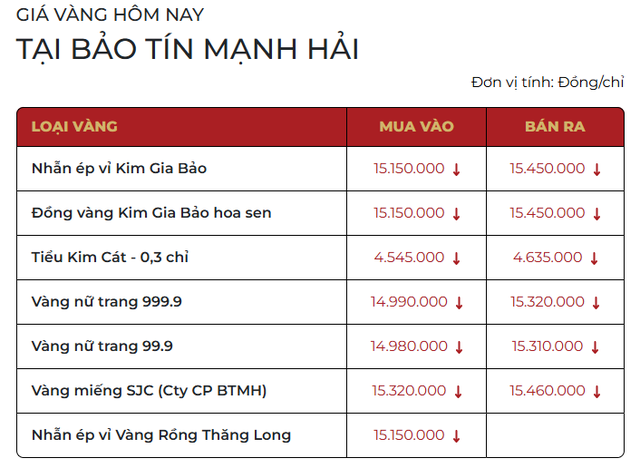 GIÁ VÀNG HÔM NAY
TẠI BẢO TÍN MẠNH HẢI

Đơn vị tính: Đồng/chỉ

| LOẠI VÀNG | MUA VÀO | BÁN RA |
|---|---|---|
| Nhẫn ép vỉ Kim Gia Bảo | 15.150.000 ↓ | 15.450.000 ↓ |
| Đồng vàng Kim Gia Bảo hoa sen | 15.150.000 ↓ | 15.450.000 ↓ |
| Tiểu Kim Cát - 0,3 chỉ | 4.545.000 ↓ | 4.635.000 ↓ |
| Vàng nữ trang 999.9 | 14.990.000 ↓ | 15.320.000 ↓ |
| Vàng nữ trang 99.9 | 14.980.000 ↓ | 15.310.000 ↓ |
| Vàng miếng SJC (Cty CP BTMH) | 15.320.000 ↓ | 15.460.000 ↓ |
| Nhẫn ép vỉ Vàng Rồng Thăng Long | 15.150.000 ↓ | |